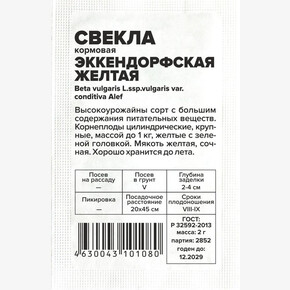 СВЕКЛА
кормовая
ЭККЕНДОРФСКАЯ ЖЕЛТАЯ
Beta vulgaris L.ssp.vulgaris var. conditiva Alef

Высокоурожайны сорт с большим содержания питательных веществ. Корнеплоды цилиндрические, крупные, массой до 1 кг, желтые с зеленой головкой. Мякоть желтая, сочная. Хорошо хранится до лета.

| Посев на рассаду — | Посев в грунт V | Глубина заделки 2-4 см |
|---|---|---|
| Пикировка — | Посадочное расстояние 20х45 см | Сроки плодоношения VIII-IX |

4 630043 101080

ГОСТ: Р 32592-2013
масса: 2 г
партия: 2852
годен до: 12.2029